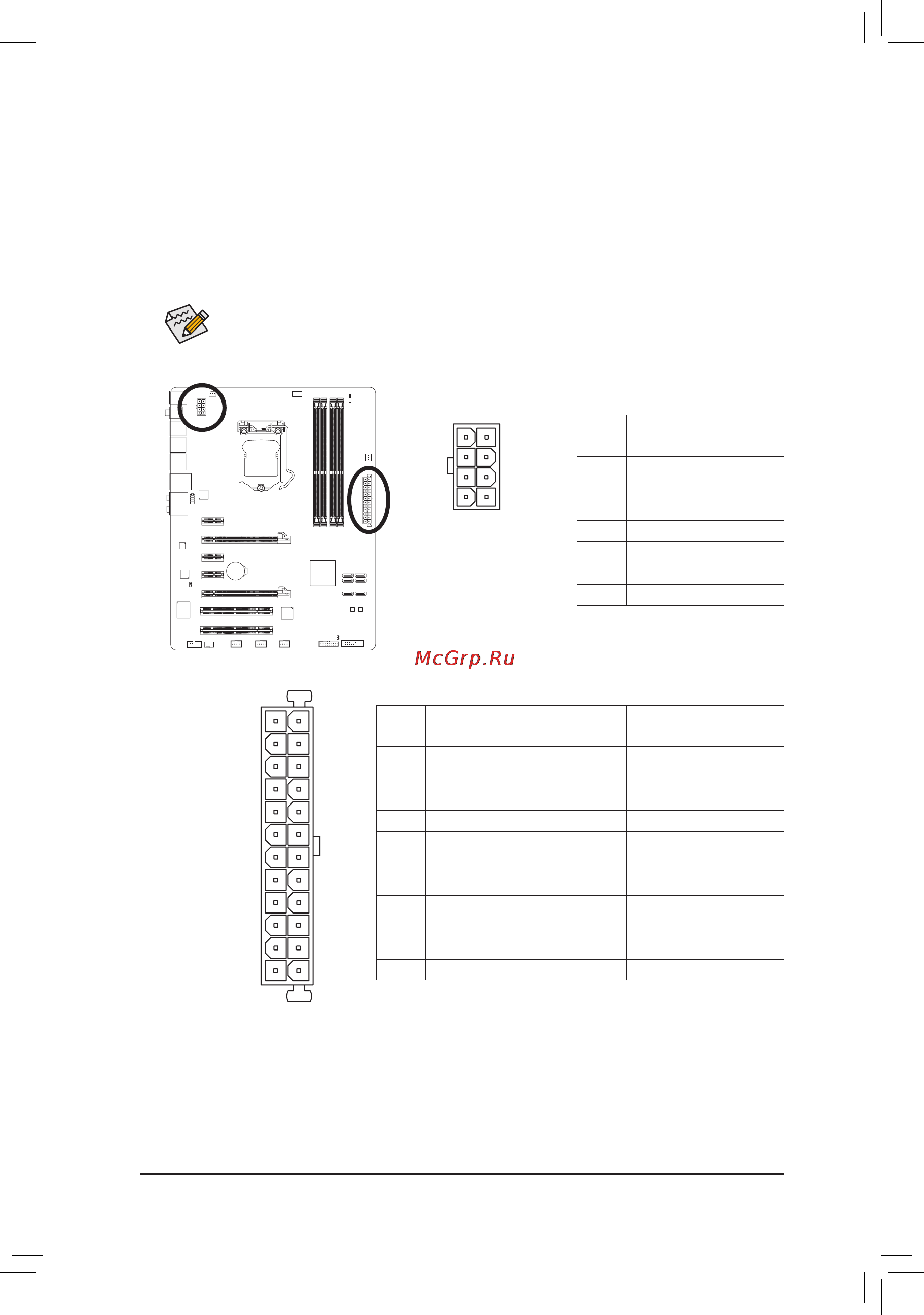 McGrp.Ru